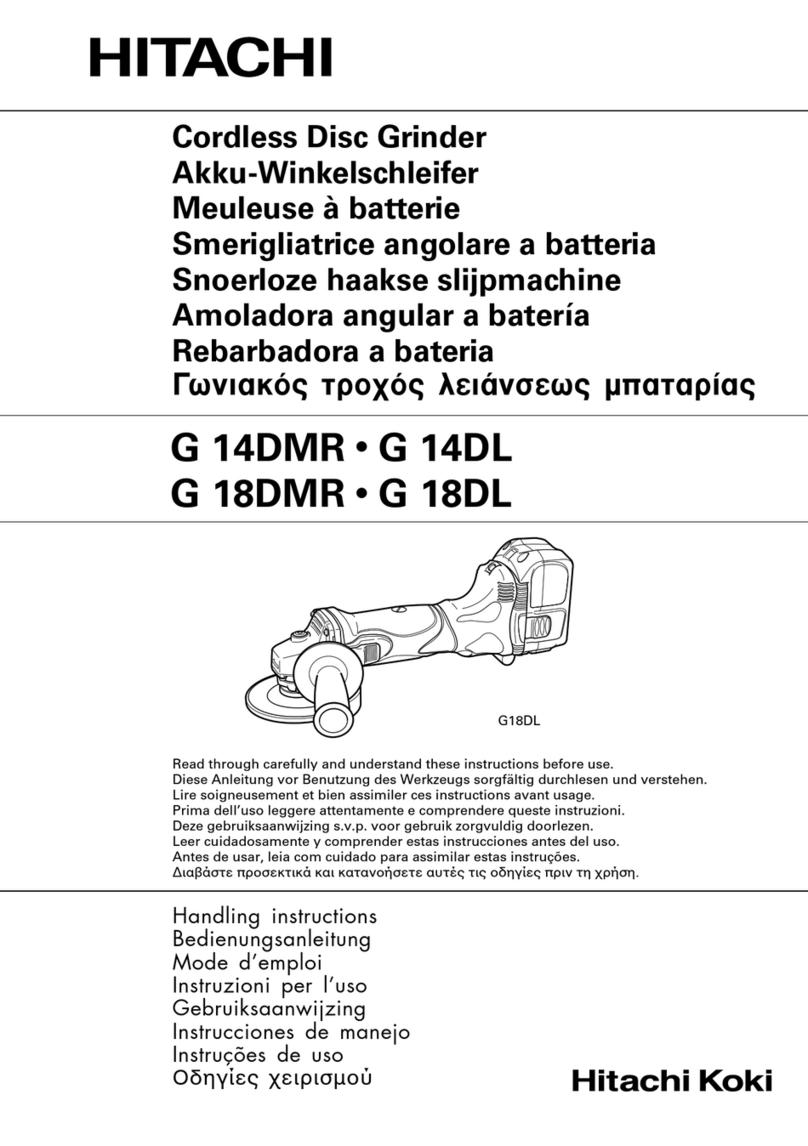 HITACHI

Cordless Disc Grinder
Akku-Winkelschleifer
Meuleuse à batterie
Smerigliatrice angolare a batteria
Snoerloze haakse slijpmachine
Amoladora angular a batería
Rebarbadora a bateria
Γωνιακός τροχός λειάνσεως μπαταρίας

G 14DMR • G 14DL
G 18DMR • G 18DL

G18DL

Read through carefully and understand these instructions before use.
Diese Anleitung vor Benutzung des Werkzeugs sorgfältig durchlesen und verstehen.
Lire soigneusement et bien assimiler ces instructions avant usage.
Prima dell'uso leggere attentamente e comprendere queste instruzioni.
Deze gebruiksaanwijzing s.v.p. voor gebruik zorgvuldig doorlezen.
Leer cuidadosamente y comprender estas instrucciones antes del uso.
Antes de usar, leia com cuidado para assimilar estas instruções.
Διαβάστε προσεκτικά και κατανοήσετε αυτές τις οδηγίες πριν τη χρήση.

Handling instructions
Bedienungsanleitung
Mode d'emploi
Instruzioni per l'uso
Gebruiksaanwijzing
Instrucciones de manejo
Instruções de uso
Οδηγίες χειρισμού

Hitachi Koki